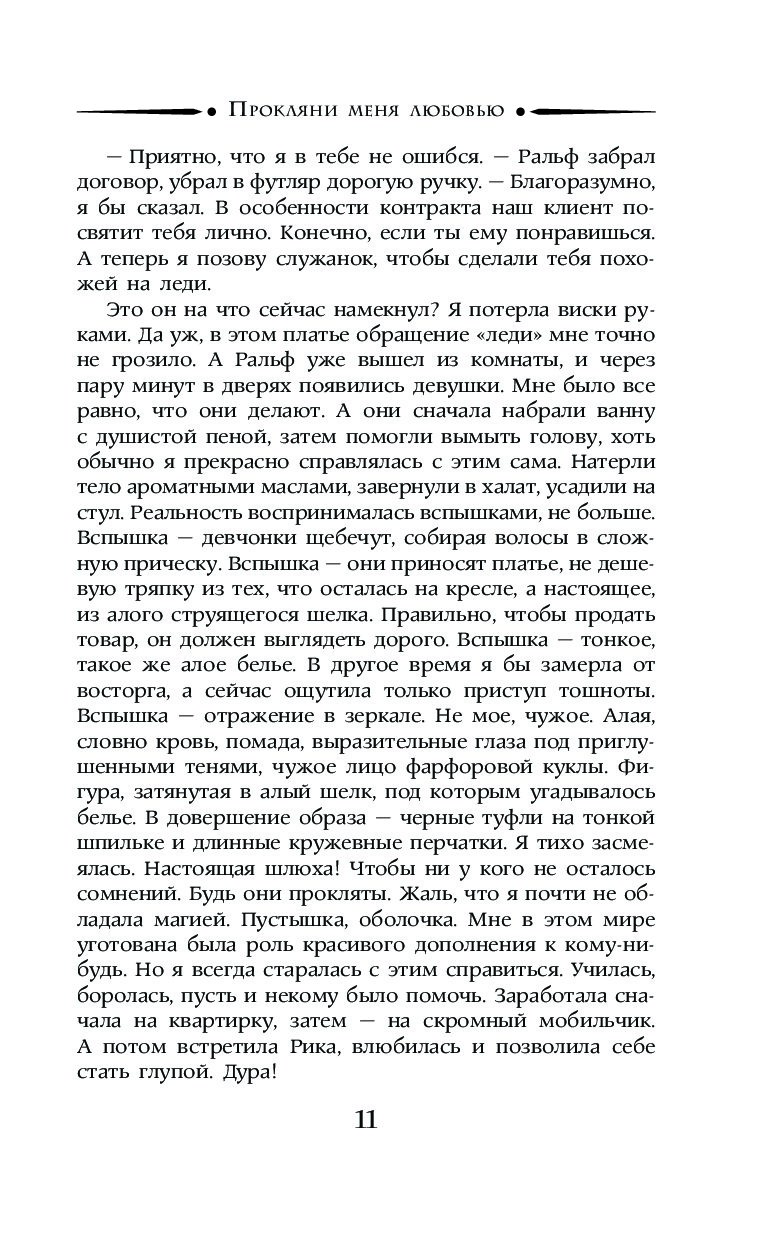 Прокляни меня любовью

— Приятно, что я в тебе не ошибся. — Ральф забрал договор, убрал в футляр дорогую ручку. — Благоразумно, я бы сказал. В особенности контракта наш клиент посвятит тебя лично. Конечно, если ты ему понравишься. А теперь я позову служанок, чтобы сделали тебя похожей на леди.

Это он на что сейчас намекнул? Я потерла виски руками. Да уж, в этом платье обращение «леди» мне точно не грозило. А Ральф уже вышел из комнаты, и через пару минут в дверях появились девушки. Мне было все равно, что они делают. А они сначала набрали ванну с душистой пеной, затем помогли вымыть голову, хоть обычно я прекрасно справлялась с этим сама. Натерли тело ароматными маслами, завернули в халат, усадили на стул. Реальность воспринималась вспышками, не больше. Вспышка — девчонки щебечут, собирая волосы в сложную прическу. Вспышка — они приносят платье, не дешевую тряпку из тех, что осталась на кресле, а настоящее, из алого струящегося шелка. Правильно, чтобы продать товар, он должен выглядеть дорого. Вспышка — тонкое, такое же алое белье. В другое время я бы замерла от восторга, а сейчас ощутила только приступ тошноты. Вспышка — отражение в зеркале. Не мое, чужое. Алая, словно кровь, помада, выразительные глаза под приглушенными тенями, чужое лицо фарфоровой куклы. Фигура, затянутая в алый шелк, под которым угадывалось белье. В довершение образа — черные туфли на тонкой шпильке и длинные кружевные перчатки. Я тихо засмеялась. Настоящая шлюха! Чтобы ни у кого не осталось сомнений. Будь они прокляты. Жаль, что я почти не обладала магией. Пустышка, оболочка. Мне в этом мире уготована была роль красивого дополнения к кому-нибудь. Но я всегда старалась с этим справиться. Училась, боролась, пусть и некому было помочь. Заработала сначала на квартирку, затем — на скромный мобильчик. А потом встретила Рика, влюбилась и позволила себе стать глупой. Дура!

11